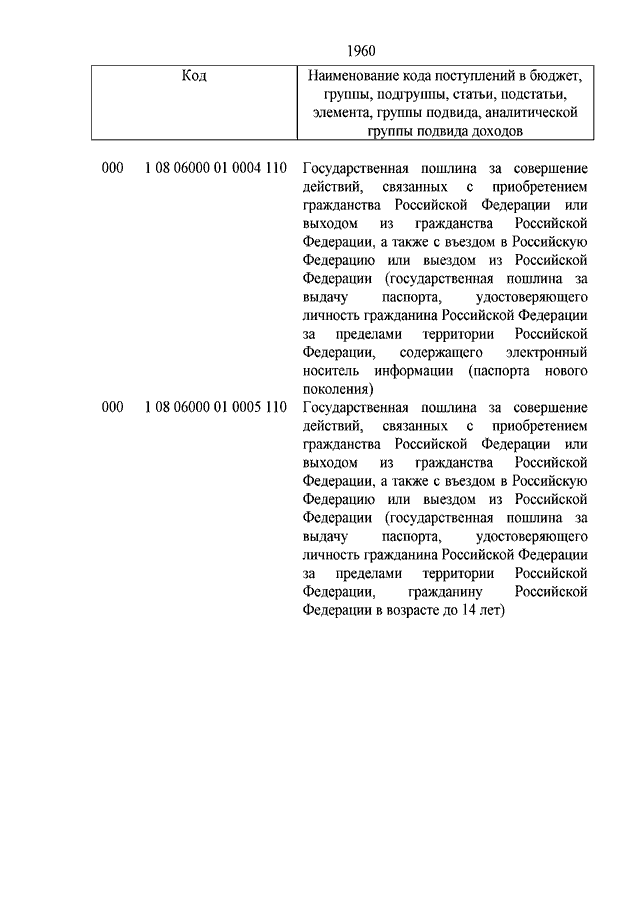 1960

| Код | Наименование кода поступлений в бюджет, группы, подгруппы, статьи, подстатьи, элемента, группы подвида, аналитической группы подвида доходов |
|---|---|
| 000 1 08 06000 01 0004 110 | Государственная пошлина за совершение действий, связанных с приобретением гражданства Российской Федерации или выходом из гражданства Российской Федерации, а также с въездом в Российскую Федерацию или выездом из Российской Федерации (государственная пошлина за выдачу паспорта, удостоверяющего личность гражданина Российской Федерации за пределами территории Российской Федерации, содержащего электронный носитель информации (паспорта нового поколения) |
| 000 1 08 06000 01 0005 110 | Государственная пошлина за совершение действий, связанных с приобретением гражданства Российской Федерации или выходом из гражданства Российской Федерации, а также с въездом в Российскую Федерацию или выездом из Российской Федерации (государственная пошлина за выдачу паспорта, удостоверяющего личность гражданина Российской Федерации за пределами территории Российской Федерации, гражданину Российской Федерации в возрасте до 14 лет) |